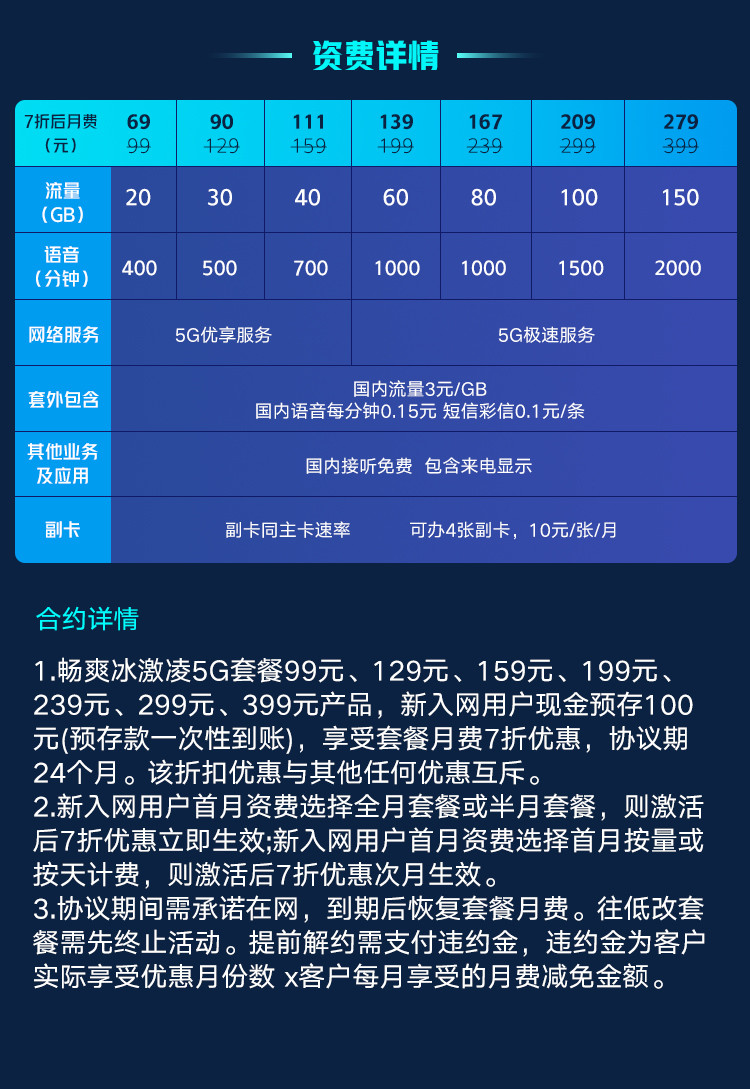 资费详情

| 7折后月费（元） | 69 99 | 90 129 | 111 159 | 139 199 | 167 239 | 209 299 | 279 399 |
|---|---|---|---|---|---|---|---|
| 流量（GB） | 20 | 30 | 40 | 60 | 80 | 100 | 150 |
| 语音（分钟） | 400 | 500 | 700 | 1000 | 1000 | 1500 | 2000 |
| 网络服务 | 5G优享服务 | | | 5G极速服务 | | | |
| 套外包含 | 国内流量3元/GB 国内语音每分钟0.15元 短信彩信0.1元/条 | | | | | | |
| 其他业务及应用 | 国内接听免费 包含来电显示 | | | | | | |
| 副卡 | 副卡同主卡速率 可办4张副卡，10元/张/月 | | | | | | |

合约详情

1.畅爽冰激凌5G套餐99元、129元、159元、199元、239元、299元、399元产品，新入网用户现金预存100元(预存款一次性到账)，享受套餐月费7折优惠，协议期24个月。该折扣优惠与其他任何优惠互斥。
2.新入网用户首月资费选择全月套餐或半月套餐，则激活后7折优惠立即生效;新入网用户首月资费选择首月按量或按天计费，则激活后7折优惠次月生效。
3.协议期间需承诺在网，到期后恢复套餐月费。往低改套餐需先终止活动。提前解约需支付违约金，违约金为客户实际享受优惠月份数 x客户每月享受的月费减免金额。